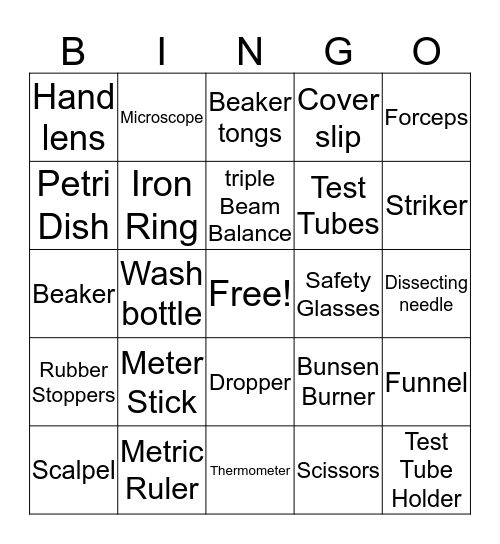 | B | I | N | G | O |
|---|---|---|---|---|
| Hand lens | Microscope | Beaker tongs | Cover slip | Forceps |
| Petri Dish | Iron Ring | triple Beam Balance | Test Tubes | Striker |
| Beaker | Wash bottle | Free! | Safety Glasses | Dissecting needle |
| Rubber Stoppers | Meter Stick | Dropper | Bunsen Burner | Funnel |
| Scalpel | Metric Ruler | Thermometer | Scissors | Test Tube Holder |